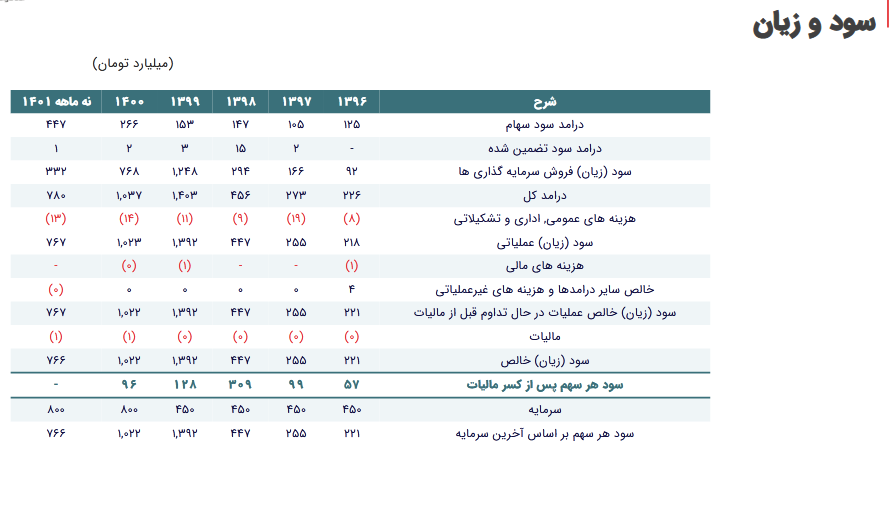 سود و زیان

(میلیارد تومان)

| شرح | ۱۳۹۶ | ۱۳۹۷ | ۱۳۹۸ | ۱۳۹۹ | ۱۴۰۰ | نه ماهه ۱۴۰۱ |
|---|---|---|---|---|---|---|
| درامد سود سهام | ۱۲۵ | ۱۰۵ | ۱۴۷ | ۱۵۳ | ۲۶۶ | ۴۴۷ |
| درامد سود تضمین شده | - | ۲ | ۱۵ | ۳ | ۲ | ۱ |
| سود (زیان) فروش سرمایه گذاری ها | ۹۲ | ۱۶۶ | ۲۹۴ | ۱,۲۴۸ | ۷۶۸ | ۳۳۲ |
| درامد کل | ۲۲۶ | ۲۷۳ | ۴۵۶ | ۱,۴۰۳ | ۱,۰۳۷ | ۷۸۰ |
| هزینه های عمومی، اداری و تشکیلاتی | (۸) | (۱۹) | (۹) | (۱۱) | (۱۴) | (۱۳) |
| سود (زیان) عملیاتی | ۲۱۸ | ۲۵۵ | ۴۴۷ | ۱,۳۹۲ | ۱,۰۲۳ | ۷۶۷ |
| هزینه های مالی | (۱) | - | - | (۱) | (۰) | - |
| خالص سایر درامدها و هزینه های غیرعملیاتی | ۴ | ۰ | ۰ | ۰ | ۰ | (۰) |
| سود (زیان) خالص عملیات در حال تداوم قبل از مالیات | ۲۲۱ | ۲۵۵ | ۴۴۷ | ۱,۳۹۲ | ۱,۰۲۲ | ۷۶۷ |
| مالیات | (۰) | (۰) | (۰) | (۰) | (۱) | (۱) |
| سود (زیان) خالص | ۲۲۱ | ۲۵۵ | ۴۴۷ | ۱,۳۹۲ | ۱,۰۲۲ | ۷۶۶ |
| سود هر سهم پس از کسر مالیات | ۵۷ | ۹۹ | ۳۰۹ | ۱۲۸ | ۹۶ | - |
| سرمایه | ۴۵۰ | ۴۵۰ | ۴۵۰ | ۴۵۰ | ۸۰۰ | ۸۰۰ |
| سود هر سهم بر اساس آخرین سرمایه | ۲۲۱ | ۲۵۵ | ۴۴۷ | ۱,۳۹۲ | ۱,۰۲۲ | ۷۶۶ |